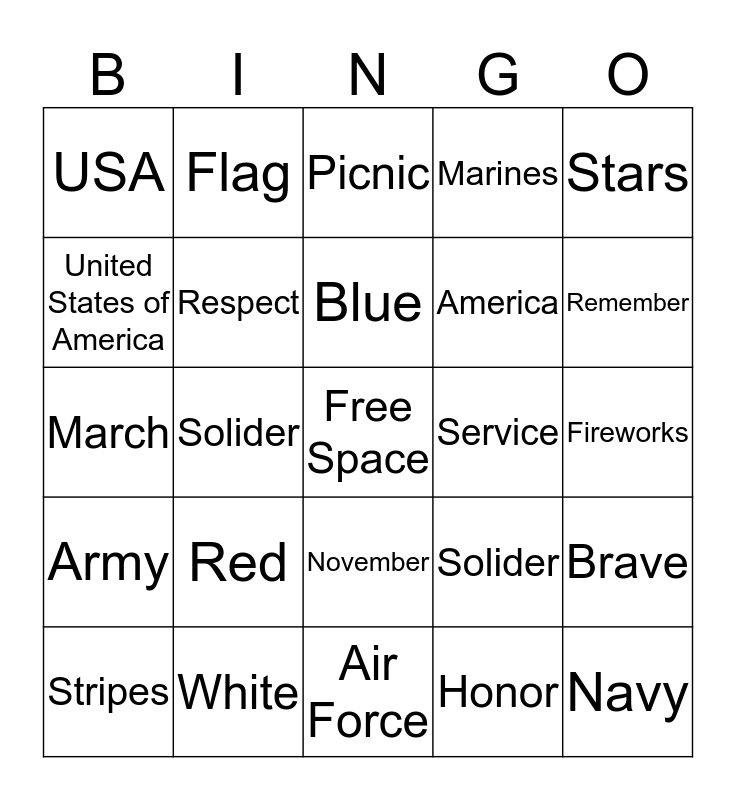 | B | I | N | G | O |
|---|---|---|---|---|
| USA | Flag | Picnic | Marines | Stars |
| United States of America | Respect | Blue | America | Remember |
| March | Solider | Free Space | Service | Fireworks |
| Army | Red | November | Solider | Brave |
| Stripes | White | Air Force | Honor | Navy |